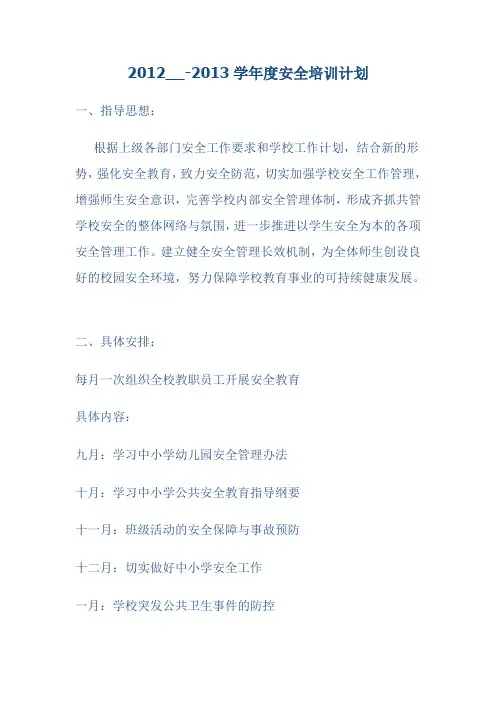 2012__-2013 学年度安全培训计划

一、指导思想：

根据上级各部门安全工作要求和学校工作计划，结合新的形势，强化安全教育，致力安全防范，切实加强学校安全工作管理，增强师生安全意识，完善学校内部安全管理体制，形成齐抓共管学校安全的整体网络与氛围，进一步推进以学生安全为本的各项安全管理工作。建立健全安全管理长效机制，为全体师生创设良好的校园安全环境，努力保障学校教育事业的可持续健康发展。

二、具体安排：

每月一次组织全校教职员工开展安全教育

具体内容：

九月：学习中小学幼儿园安全管理办法

十月：学习中小学公共安全教育指导纲要

十一月：班级活动的安全保障与事故预防

十二月：切实做好中小学安全工作

一月：学校突发公共卫生事件的防控